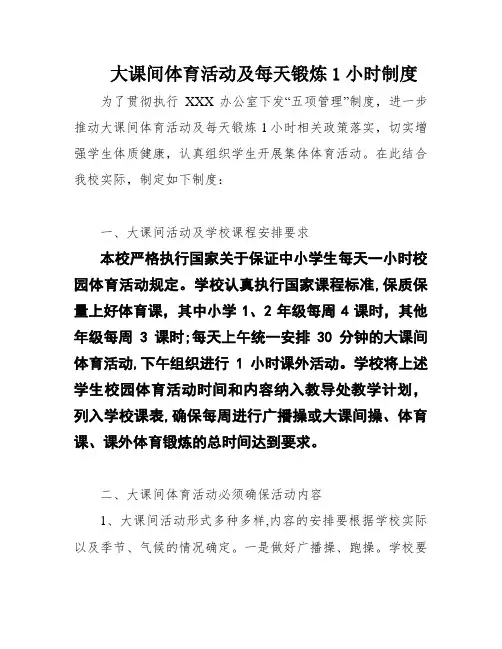 大课间体育活动及每天锻炼 1 小时制度

为了贯彻执行 XXX 办公室下发“五项管理”制度，进一步推动大课间体育活动及每天锻炼 1 小时相关政策落实，切实增强学生体质健康，认真组织学生开展集体体育活动。在此结合我校实际，制定如下制度：

一、大课间活动及学校课程安排要求

本校严格执行国家关于保证中小学生每天一小时校园体育活动规定。学校认真执行国家课程标准,保质保量上好体育课，其中小学 1、2 年级每周 4 课时，其他年级每周 3 课时;每天上午统一安排 30 分钟的大课间体育活动,下午组织进行 1 小时课外活动。学校将上述学生校园体育活动时间和内容纳入教导处教学计划，列入学校课表,确保每周进行广播操或大课间操、体育课、课外体育锻炼的总时间达到要求。

二、大课间体育活动必须确保活动内容

1、大课间活动形式多种多样,内容的安排要根据学校实际以及季节、气候的情况确定。一是做好广播操、跑操。学校要